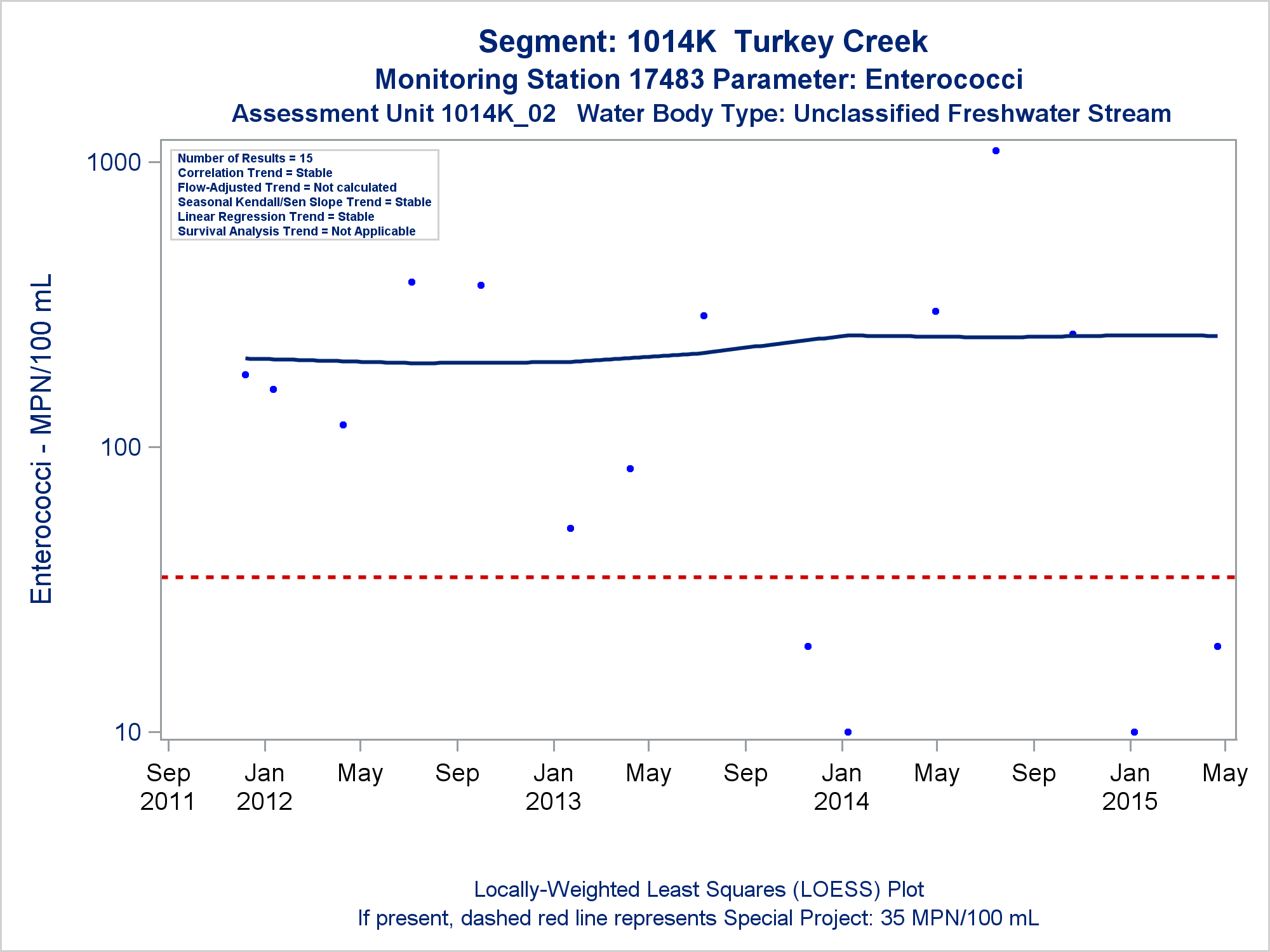 Segment: 1014K Turkey Creek
Monitoring Station 17483 Parameter: Enterococci
Assessment Unit 1014K_02 Water Body Type: Unclassified Freshwater Stream

Number of Results = 15
Correlation Trend = Stable
Flow-Adjusted Trend = Not calculated
Seasonal Kendall/Sen Slope Trend = Stable
Linear Regression Trend = Stable
Survival Analysis Trend = Not Applicable

Enterococci - MPN/100 mL

1000
100
10

Sep 2011
Jan 2012
May
Sep
Jan 2013
May
Sep
Jan 2014
May
Sep
Jan 2015
May

Locally-Weighted Least Squares (LOESS) Plot
If present, dashed red line represents Special Project: 35 MPN/100 mL